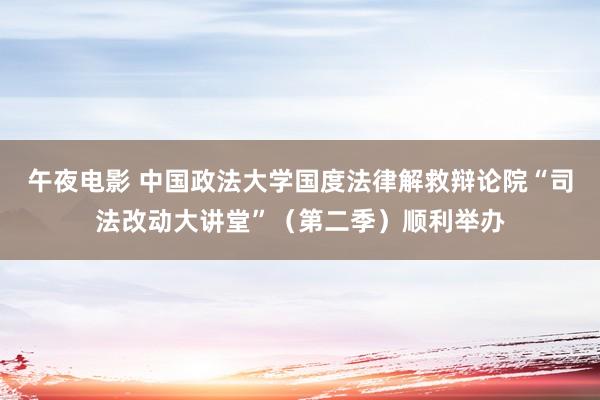 午夜电影 中国政法大学国度法律解救辩论院“司法改动大讲堂”（第二季）顺利举办